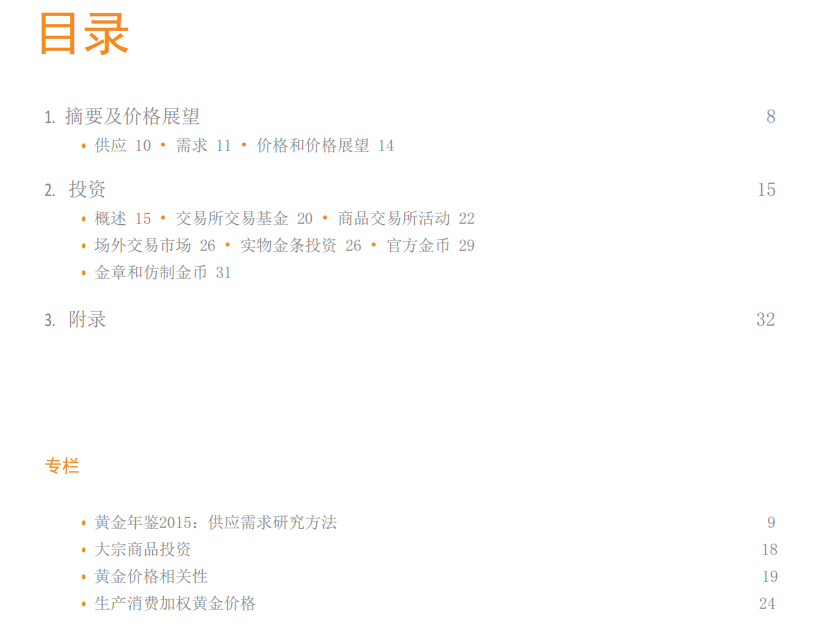 目录

1. 摘要及价格展望 8

• 供应 10 • 需求 11 • 价格和价格展望 14

2. 投资 15

• 概述 15 • 交易所交易基金 20 • 商品交易所活动 22

• 场外交易市场 26 • 实物金条投资 26 • 官方金币 29

• 金章和仿制金币 31

3. 附录 32

专栏

• 黄金年鉴2015：供应需求研究方法 9

• 大宗商品投资 18

• 黄金价格相关性 19

• 生产消费加权黄金价格 24